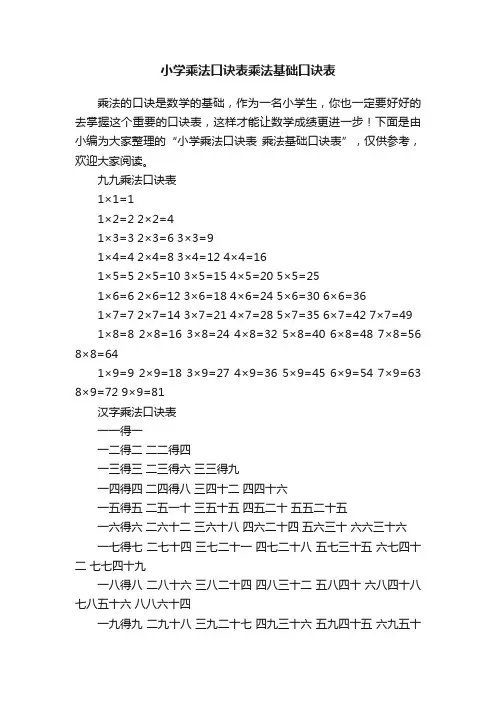 小学乘法口诀表乘法基础口诀表

乘法的口诀是数学的基础，作为一名小学生，你也一定要好好的去掌握这个重要的口诀表，这样才能让数学成绩更进一步！下面是由小编为大家整理的“小学乘法口诀表 乘法基础口诀表”，仅供参考，欢迎大家阅读。

九九乘法口诀表

1×1=1

1×2=2 2×2=4

1×3=3 2×3=6 3×3=9

1×4=4 2×4=8 3×4=12 4×4=16

1×5=5 2×5=10 3×5=15 4×5=20 5×5=25

1×6=6 2×6=12 3×6=18 4×6=24 5×6=30 6×6=36

1×7=7 2×7=14 3×7=21 4×7=28 5×7=35 6×7=42 7×7=49

1×8=8 2×8=16 3×8=24 4×8=32 5×8=40 6×8=48 7×8=56 8×8=64

1×9=9 2×9=18 3×9=27 4×9=36 5×9=45 6×9=54 7×9=63 8×9=72 9×9=81

汉字乘法口诀表

一一得一

一二得二 二二得四

一三得三 二三得六 三三得九

一四得四 二四得八 三四十二 四四十六

一五得五 二五一十 三五十五 四五二十 五五二十五

一六得六 二六十二 三六十八 四六二十四 五六三十 六六三十六

一七得七 二七十四 三七二十一 四七二十八 五七三十五 六七四十二 七七四十九

一八得八 二八十六 三八二十四 四八三十二 五八四十 六八四十八 七八五十六 八八六十四

一九得九 二九十八 三九二十七 四九三十六 五九四十五 六九五十